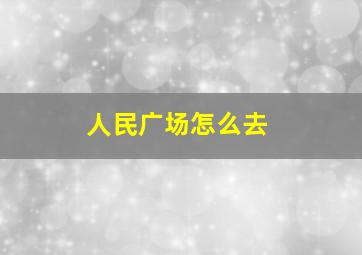 人民广场怎么去